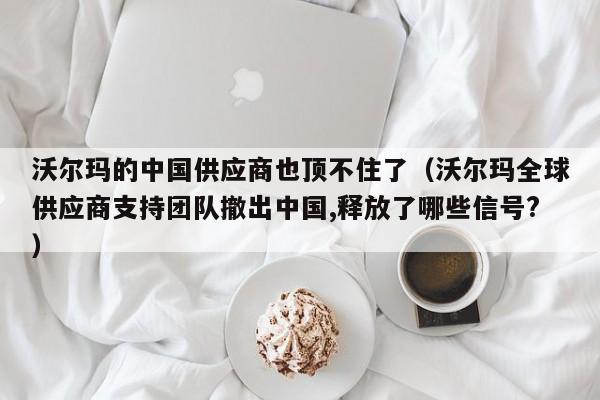 沃尔玛的中国供应商也顶不住了（沃尔玛全球供应商支持团队撤出中国,释放了哪些信号?）